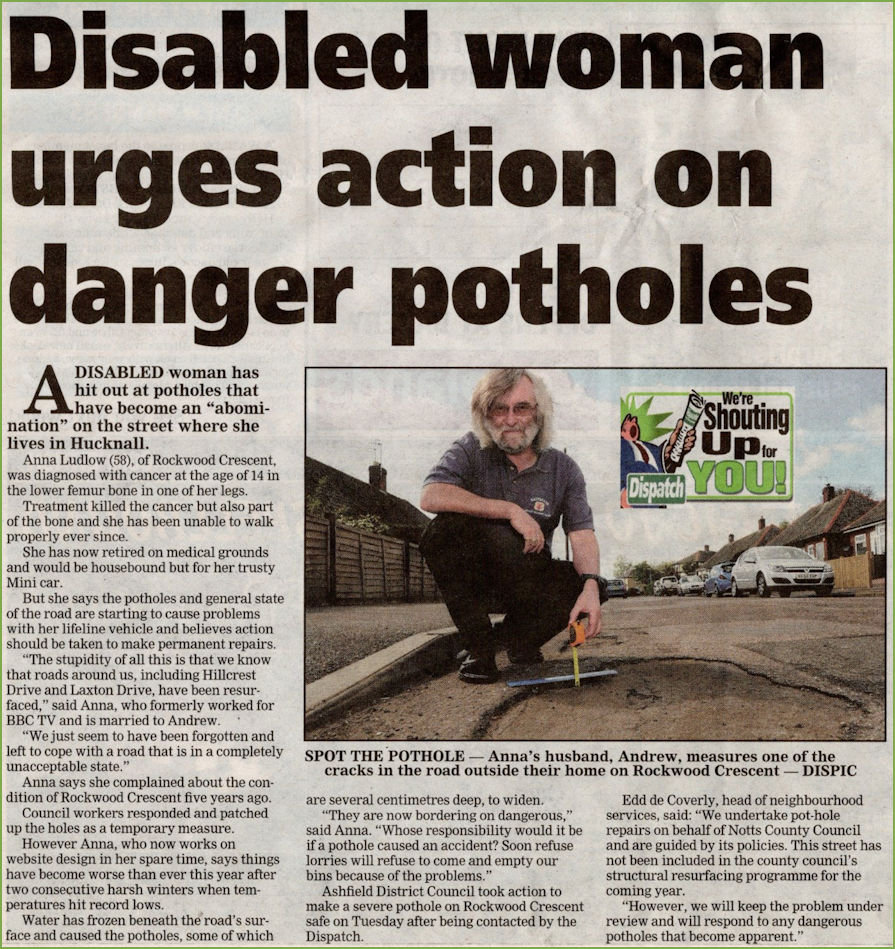 Disabled woman urges action on danger potholes

A DISABLED woman has hit out at potholes that have become an "abomination" on the street where she lives in Hucknall.

Anna Ludlow (58), of Rockwood Crescent, was diagnosed with cancer at the age of 14 in the lower femur bone in one of her legs.

Treatment killed the cancer but also part of the bone and she has been unable to walk properly ever since.

She has now retired on medical grounds and would be housebound but for her trusty Mini car.

But she says the potholes and general state of the road are starting to cause problems with her lifeline vehicle and believes action should be taken to make permanent repairs.

"The stupidity of all this is that we know that roads around us, including Hillcrest Drive and Laxton Drive, have been resurfaced," said Anna, who formerly worked for BBC TV and is married to Andrew.

"We just seem to have been forgotten and left to cope with a road that is in a completely unacceptable state."

Anna says she complained about the condition of Rockwood Crescent five years ago.

Council workers responded and patched up the holes as a temporary measure.

However Anna, who now works on website design in her spare time, says things have become worse than ever this year after two consecutive harsh winters when temperatures hit record lows.

Water has frozen beneath the road's surface and caused the potholes, some of which

We're Shouting Up for YOU!
Dispatch

SPOT THE POTHOLE — Anna's husband, Andrew, measures one of the cracks in the road outside their home on Rockwood Crescent — DISPIC

are several centimetres deep, to widen.

"They are now bordering on dangerous," said Anna. "Whose responsibility would it be if a pothole caused an accident? Soon refuse lorries will refuse to come and empty our bins because of the problems."

Ashfield District Council took action to make a severe pothole on Rockwood Crescent safe on Tuesday after being contacted by the Dispatch.

Edd de Coverly, head of neighbourhood services, said: "We undertake pot-hole repairs on behalf of Notts County Council and are guided by its policies. This street has not been included in the county council's structural resurfacing programme for the coming year.

"However, we will keep the problem under review and will respond to any dangerous potholes that become apparent."